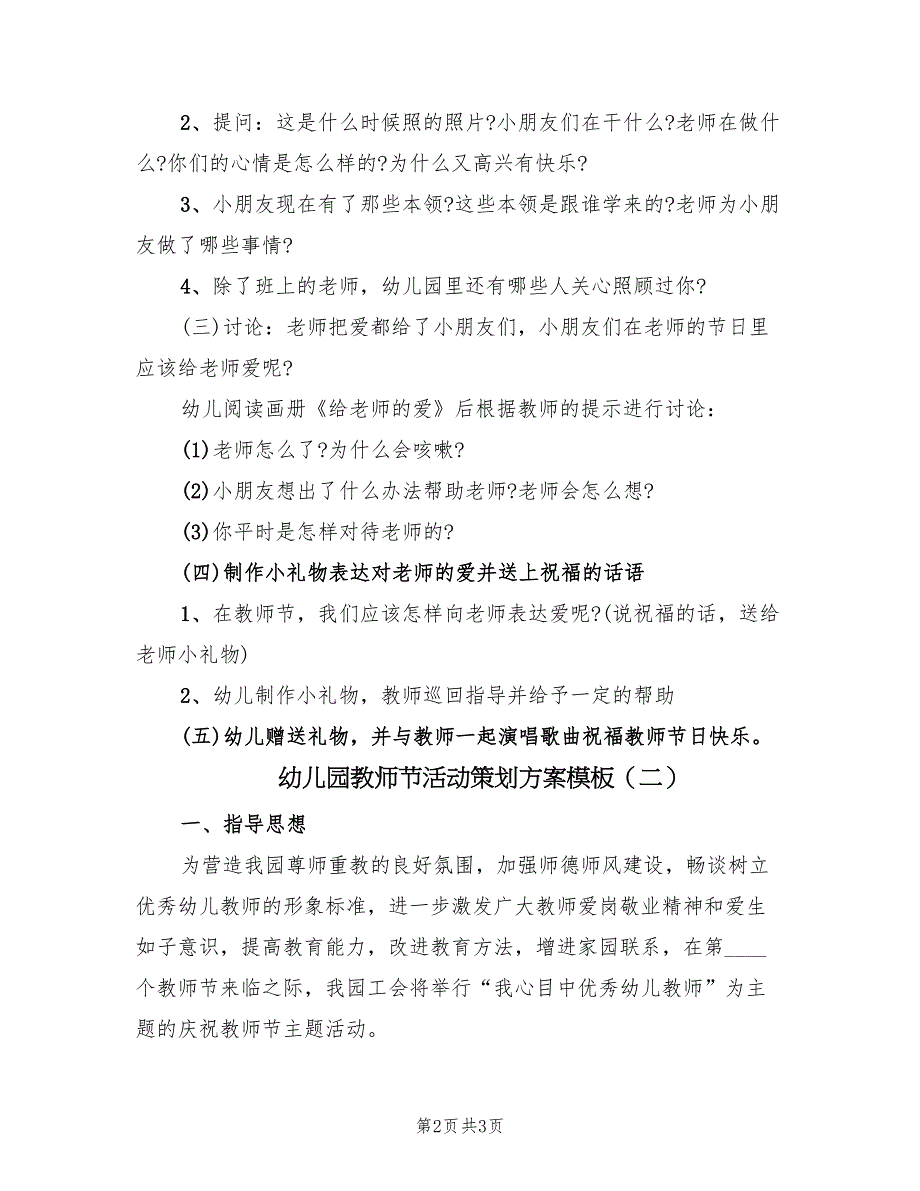 2、提问：这是什么时候照的照片?小朋友们在干什么?老师在做什么?你们的心情是怎么样的?为什么又高兴有快乐?

3、小朋友现在有了那些本领?这些本领是跟谁学来的?老师为小朋友做了哪些事情?

4、除了班上的老师，幼儿园里还有哪些人关心照顾过你?

(三)讨论：老师把爱都给了小朋友们，小朋友们在老师的节日里应该给老师爱呢?

幼儿阅读画册《给老师的爱》后根据教师的提示进行讨论：

(1)老师怎么了?为什么会咳嗽?

(2)小朋友想出了什么办法帮助老师?老师会怎么想?

(3)你平时是怎样对待老师的?

(四)制作小礼物表达对老师的爱并送上祝福的话语

1、在教师节，我们应该怎样向老师表达爱呢?(说祝福的话，送给老师小礼物)

2、幼儿制作小礼物，教师巡回指导并给予一定的帮助

(五)幼儿赠送礼物，并与教师一起演唱歌曲祝福教师节日快乐。

幼儿园教师节活动策划方案模板（二）

一、指导思想

为营造我园尊师重教的良好氛围，加强师德师风建设，畅谈树立优秀幼儿教师的形象标准，进一步激发广大教师爱岗敬业精神和爱生如子意识，提高教育能力，改进教育方法，增进家园联系，在第____个教师节来临之际，我园工会将举行“我心目中优秀幼儿教师”为主题的庆祝教师节主题活动。

第2页 共3页